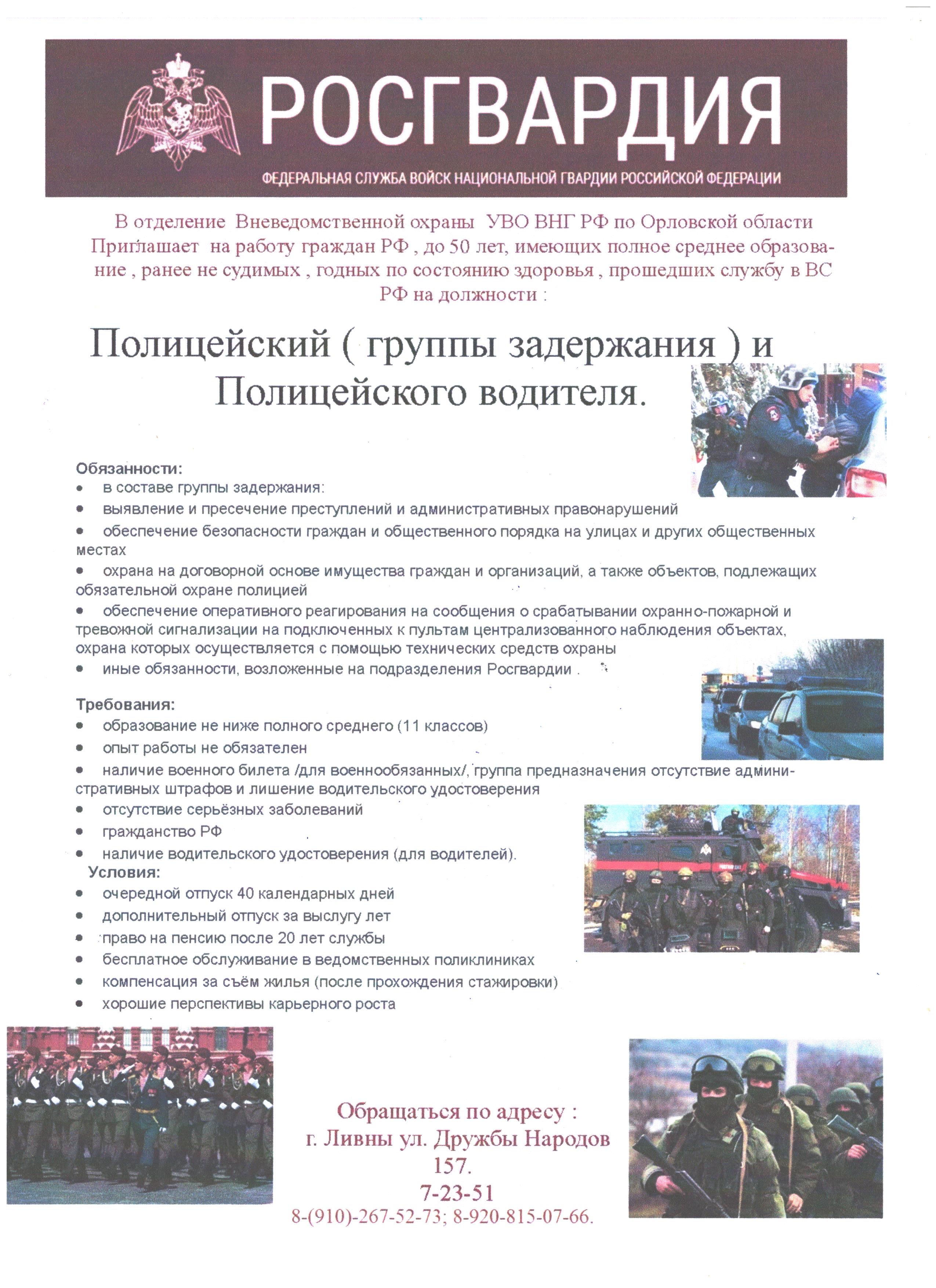 РОСГВАРДИЯ

ФЕДЕРАЛЬНАЯ СЛУЖБА ВОЙСК НАЦИОНАЛЬНОЙ ГВАРДИИ РОССИЙСКОЙ ФЕДЕРАЦИИ

В отделение Вневедомственной охраны УВО ВНГ РФ по Орловской области Приглашает на работу граждан РФ , до 50 лет, имеющих полное среднее образование , ранее не судимых , годных по состоянию здоровья , прошедших службу в ВС РФ на должности :

Полицейский ( группы задержания ) и Полицейского водителя.

Обязанности:
• в составе группы задержания:
• выявление и пресечение преступлений и административных правонарушений
• обеспечение безопасности граждан и общественного порядка на улицах и других общественных местах
• охрана на договорной основе имущества граждан и организаций, а также объектов, подлежащих обязательной охране полицией
• обеспечение оперативного реагирования на сообщения о срабатывании охранно-пожарной и тревожной сигнализации на подключенных к пультам централизованного наблюдения объектах, охрана которых осуществляется с помощью технических средств охраны
• иные обязанности, возложенные на подразделения Росгвардии .

Требования:
• образование не ниже полного среднего (11 классов)
• опыт работы не обязателен
• наличие военного билета /для военнообязанных/, группа предназначения отсутствие административных штрафов и лишение водительского удостоверения
• отсутствие серьёзных заболеваний
• гражданство РФ
• наличие водительского удостоверения (для водителей).

Условия:
• очередной отпуск 40 календарных дней
• дополнительный отпуск за выслугу лет
• право на пенсию после 20 лет службы
• бесплатное обслуживание в ведомственных поликлиниках
• компенсация за съём жилья (после прохождения стажировки)
• хорошие перспективы карьерного роста

Обращаться по адресу :
г. Ливны ул. Дружбы Народов 157.
7-23-51
8-(910)-267-52-73; 8-920-815-07-66.